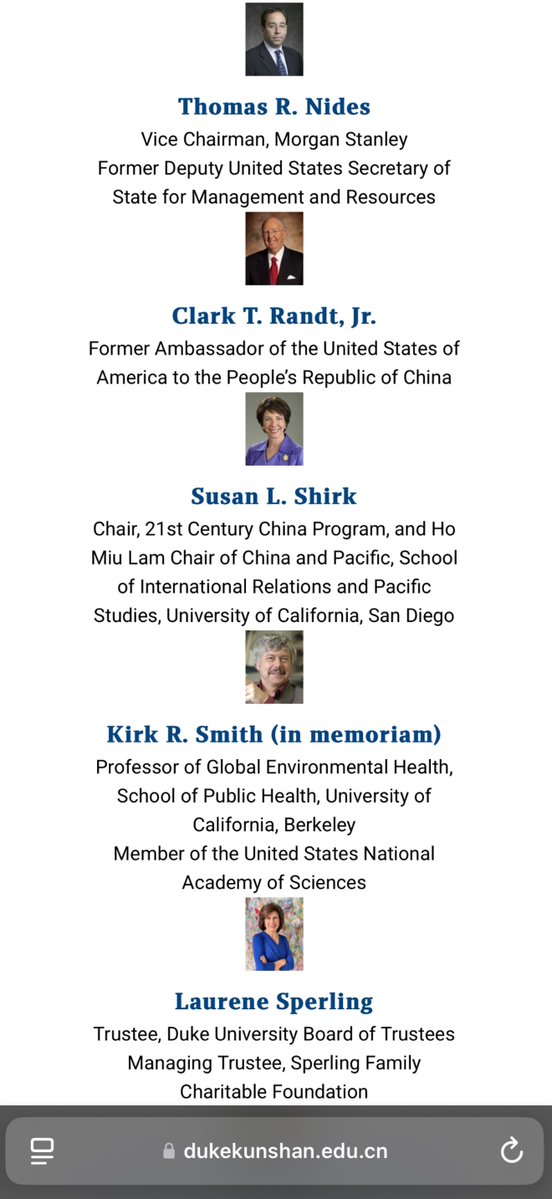 Thomas R. Nides
Vice Chairman, Morgan Stanley
Former Deputy United States Secretary of State for Management and Resources

Clark T. Randt, Jr.
Former Ambassador of the United States of America to the People's Republic of China

Susan L. Shirk
Chair, 21st Century China Program, and Ho Miu Lam Chair of China and Pacific, School of International Relations and Pacific Studies, University of California, San Diego

Kirk R. Smith (in memoriam)
Professor of Global Environmental Health, School of Public Health, University of California, Berkeley
Member of the United States National Academy of Sciences

Laurene Sperling
Trustee, Duke University Board of Trustees
Managing Trustee, Sperling Family Charitable Foundation

dukekunshan.edu.cn